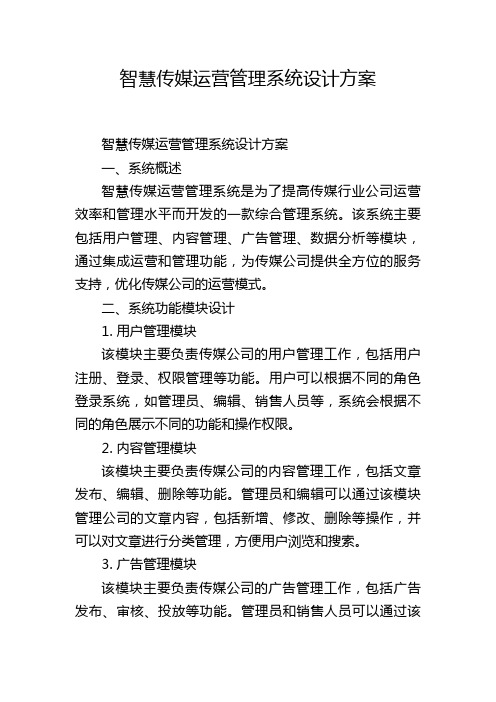 智慧传媒运营管理系统设计方案

智慧传媒运营管理系统设计方案

一、系统概述

智慧传媒运营管理系统是为了提高传媒行业公司运营效率和管理水平而开发的一款综合管理系统。该系统主要包括用户管理、内容管理、广告管理、数据分析等模块，通过集成运营和管理功能，为传媒公司提供全方位的服务支持，优化传媒公司的运营模式。

二、系统功能模块设计

1. 用户管理模块

该模块主要负责传媒公司的用户管理工作，包括用户注册、登录、权限管理等功能。用户可以根据不同的角色登录系统，如管理员、编辑、销售人员等，系统会根据不同的角色展示不同的功能和操作权限。

2. 内容管理模块

该模块主要负责传媒公司的内容管理工作，包括文章发布、编辑、删除等功能。管理员和编辑可以通过该模块管理公司的文章内容，包括新增、修改、删除等操作，并可以对文章进行分类管理，方便用户浏览和搜索。

3. 广告管理模块

该模块主要负责传媒公司的广告管理工作，包括广告发布、审核、投放等功能。管理员和销售人员可以通过该